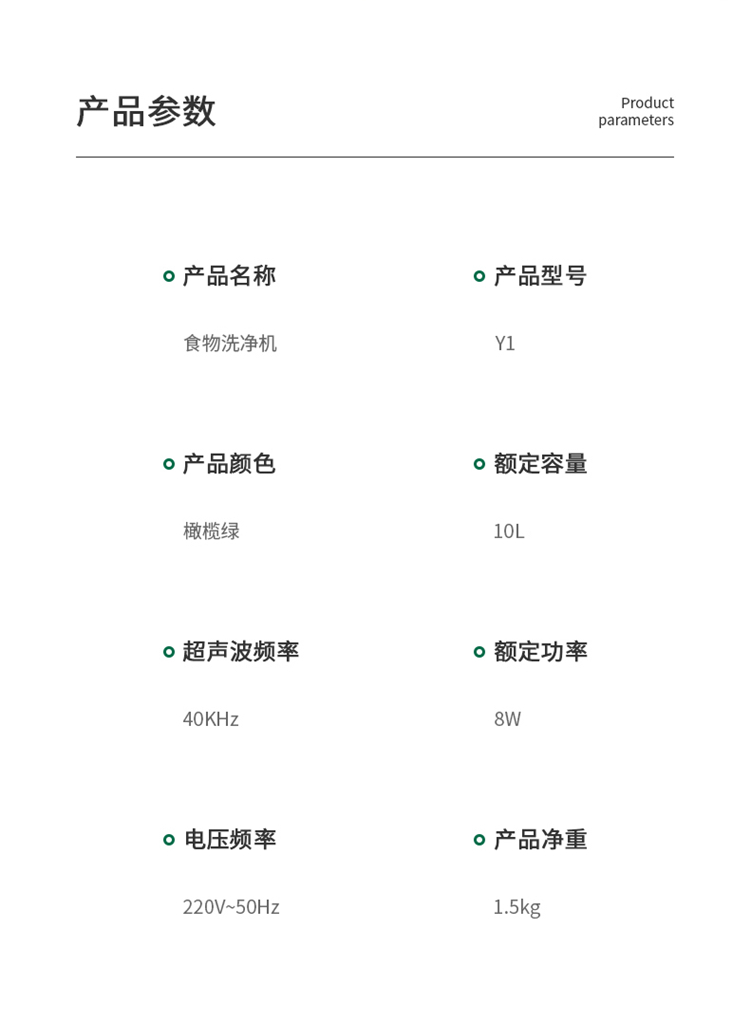 产品参数

Product parameters

产品名称

食物洗净机

产品型号

Y1

产品颜色

橄榄绿

额定容量

10L

超声波频率

40KHz

额定功率

8W

电压频率

220V~50Hz

产品净重

1.5kg